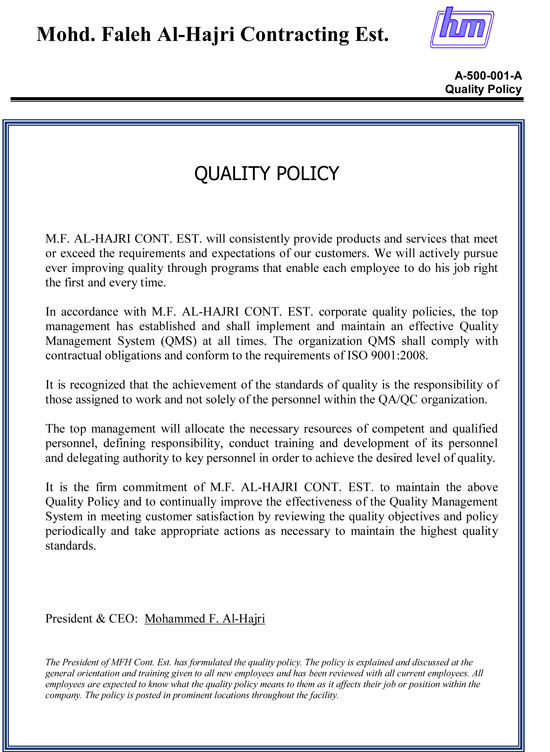 Mohd. Faleh Al-Hajri Contracting Est.

hm

A-500-001-A
Quality Policy

QUALITY POLICY

M.F. AL-HAJRI CONT. EST. will consistently provide products and services that meet or exceed the requirements and expectations of our customers. We will actively pursue ever improving quality through programs that enable each employee to do his job right the first and every time.

In accordance with M.F. AL-HAJRI CONT. EST. corporate quality policies, the top management has established and shall implement and maintain an effective Quality Management System (QMS) at all times. The organization QMS shall comply with contractual obligations and conform to the requirements of ISO 9001:2008.

It is recognized that the achievement of the standards of quality is the responsibility of those assigned to work and not solely of the personnel within the QA/QC organization.

The top management will allocate the necessary resources of competent and qualified personnel, defining responsibility, conduct training and development of its personnel and delegating authority to key personnel in order to achieve the desired level of quality.

It is the firm commitment of M.F. AL-HAJRI CONT. EST. to maintain the above Quality Policy and to continually improve the effectiveness of the Quality Management System in meeting customer satisfaction by reviewing the quality objectives and policy periodically and take appropriate actions as necessary to maintain the highest quality standards.

President & CEO: Mohammed F. Al-Hajri

The President of MFH Cont. Est. has formulated the quality policy. The policy is explained and discussed at the general orientation and training given to all new employees and has been reviewed with all current employees. All employees are expected to know what the quality policy means to them as it affects their job or position within the company. The policy is posted in prominent locations throughout the facility.